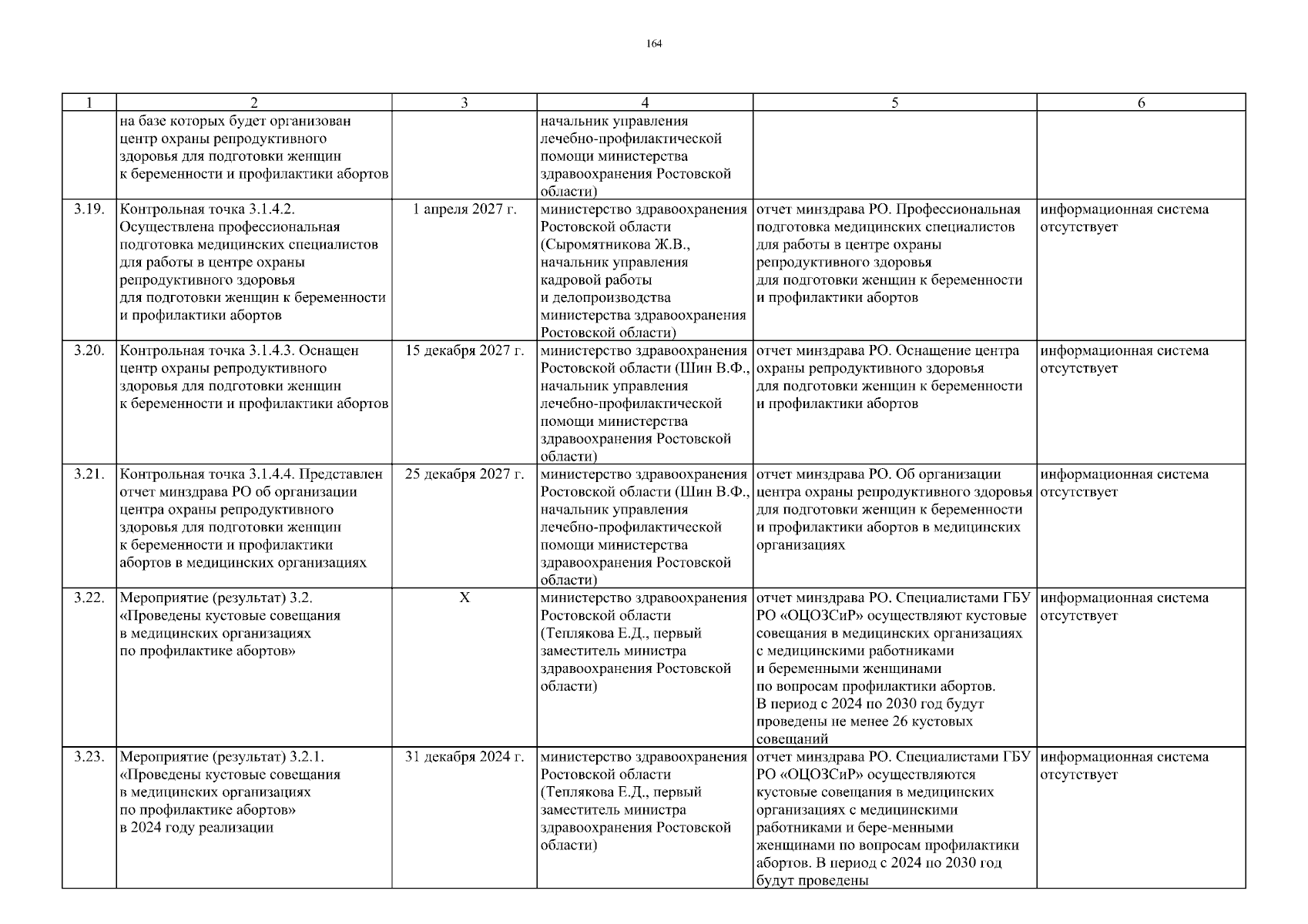 164

| 1 | 2 | 3 | 4 | 5 | 6 |
|---|---|---|---|---|---|
| | на базе которых будет организован центр охраны репродуктивного здоровья для подготовки женщин к беременности и профилактики абортов | | начальник управления лечебно-профилактической помощи министерства здравоохранения Ростовской области) | | |
| 3.19. | Контрольная точка 3.1.4.2. Осуществлена профессиональная подготовка медицинских специалистов для работы в центре охраны репродуктивного здоровья для подготовки женщин к беременности и профилактики абортов | 1 апреля 2027 г. | министерство здравоохранения Ростовской области (Сыромятникова Ж.В., начальник управления кадровой работы и делопроизводства министерства здравоохранения Ростовской области) | отчет минздрава РО. Профессиональная подготовка медицинских специалистов для работы в центре охраны репродуктивного здоровья для подготовки женщин к беременности и профилактики абортов | информационная система отсутствует |
| 3.20. | Контрольная точка 3.1.4.3. Оснащен центр охраны репродуктивного здоровья для подготовки женщин к беременности и профилактики абортов | 15 декабря 2027 г. | министерство здравоохранения Ростовской области (Шин В.Ф., начальник управления лечебно-профилактической помощи министерства здравоохранения Ростовской области) | отчет минздрава РО. Оснащение центра охраны репродуктивного здоровья для подготовки женщин к беременности и профилактики абортов | информационная система отсутствует |
| 3.21. | Контрольная точка 3.1.4.4. Представлен отчет минздрава РО об организации центра охраны репродуктивного здоровья для подготовки женщин к беременности и профилактики абортов в медицинских организациях | 25 декабря 2027 г. | министерство здравоохранения Ростовской области (Шин В.Ф., начальник управления лечебно-профилактической помощи министерства здравоохранения Ростовской области) | отчет минздрава РО. Об организации центра охраны репродуктивного здоровья для подготовки женщин к беременности и профилактики абортов в медицинских организациях | информационная система отсутствует |
| 3.22. | Мероприятие (результат) 3.2. «Проведены кустовые совещания в медицинских организациях по профилактике абортов» | Х | министерство здравоохранения Ростовской области (Теплякова Е.Д., первый заместитель министра здравоохранения Ростовской области) | отчет минздрава РО. Специалистами ГБУ РО «ОЦОЗСиР» осуществляют кустовые совещания в медицинских организациях с медицинскими работниками и беременными женщинами по вопросам профилактики абортов. В период с 2024 по 2030 год будут проведены не менее 26 кустовых совещаний | информационная система отсутствует |
| 3.23. | Мероприятие (результат) 3.2.1. «Проведены кустовые совещания в медицинских организациях по профилактике абортов» в 2024 году реализации | 31 декабря 2024 г. | министерство здравоохранения Ростовской области (Теплякова Е.Д., первый заместитель министра здравоохранения Ростовской области) | отчет минздрава РО. Специалистами ГБУ РО «ОЦОЗСиР» осуществляются кустовые совещания в медицинских организациях с медицинскими работниками и бере-менными женщинами по вопросам профилактики абортов. В период с 2024 по 2030 год будут проведены | информационная система отсутствует |